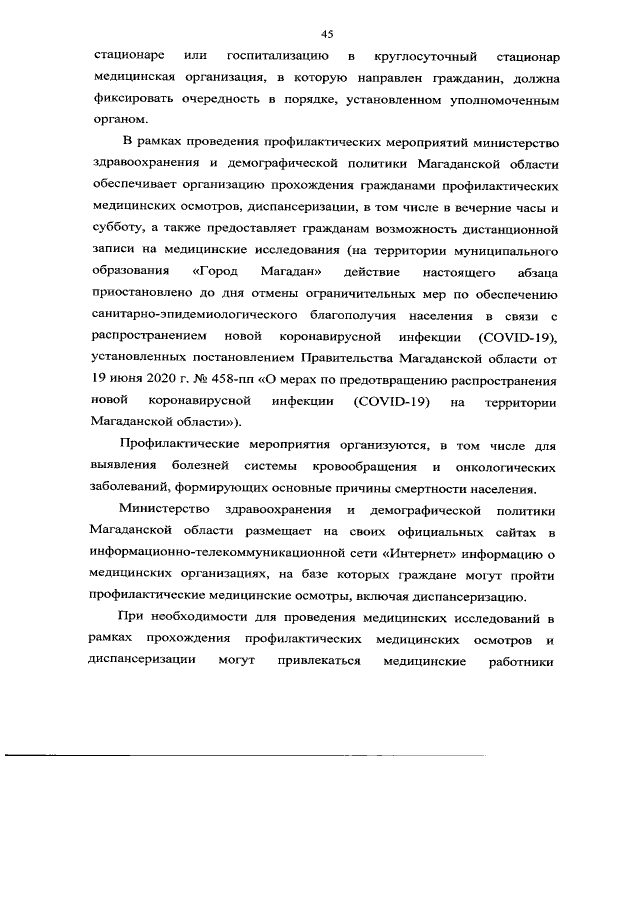 45

стационаре или госпитализацию в круглосуточный стационар медицинская организация, в которую направлен гражданин, должна фиксировать очередность в порядке, установленном уполномоченным органом.

В рамках проведения профилактических мероприятий министерство здравоохранения и демографической политики Магаданской области обеспечивает организацию прохождения гражданами профилактических медицинских осмотров, диспансеризации, в том числе в вечерние часы и субботу, а также предоставляет гражданам возможность дистанционной записи на медицинские исследования (на территории муниципального образования «Город Магадан» действие настоящего абзаца приостановлено до дня отмены ограничительных мер по обеспечению санитарно-эпидемиологического благополучия населения в связи с распространением новой коронавирусной инфекции (COVID-19), установленных постановлением Правительства Магаданской области от 19 июня 2020 г. № 458-пп «О мерах по предотвращению распространения новой коронавирусной инфекции (COVID-19) на территории Магаданской области»).

Профилактические мероприятия организуются, в том числе для выявления болезней системы кровообращения и онкологических заболеваний, формирующих основные причины смертности населения.

Министерство здравоохранения и демографической политики Магаданской области размещает на своих официальных сайтах в информационно-телекоммуникационной сети «Интернет» информацию о медицинских организациях, на базе которых граждане могут пройти профилактические медицинские осмотры, включая диспансеризацию.

При необходимости для проведения медицинских исследований в рамках прохождения профилактических медицинских осмотров и диспансеризации могут привлекаться медицинские работники